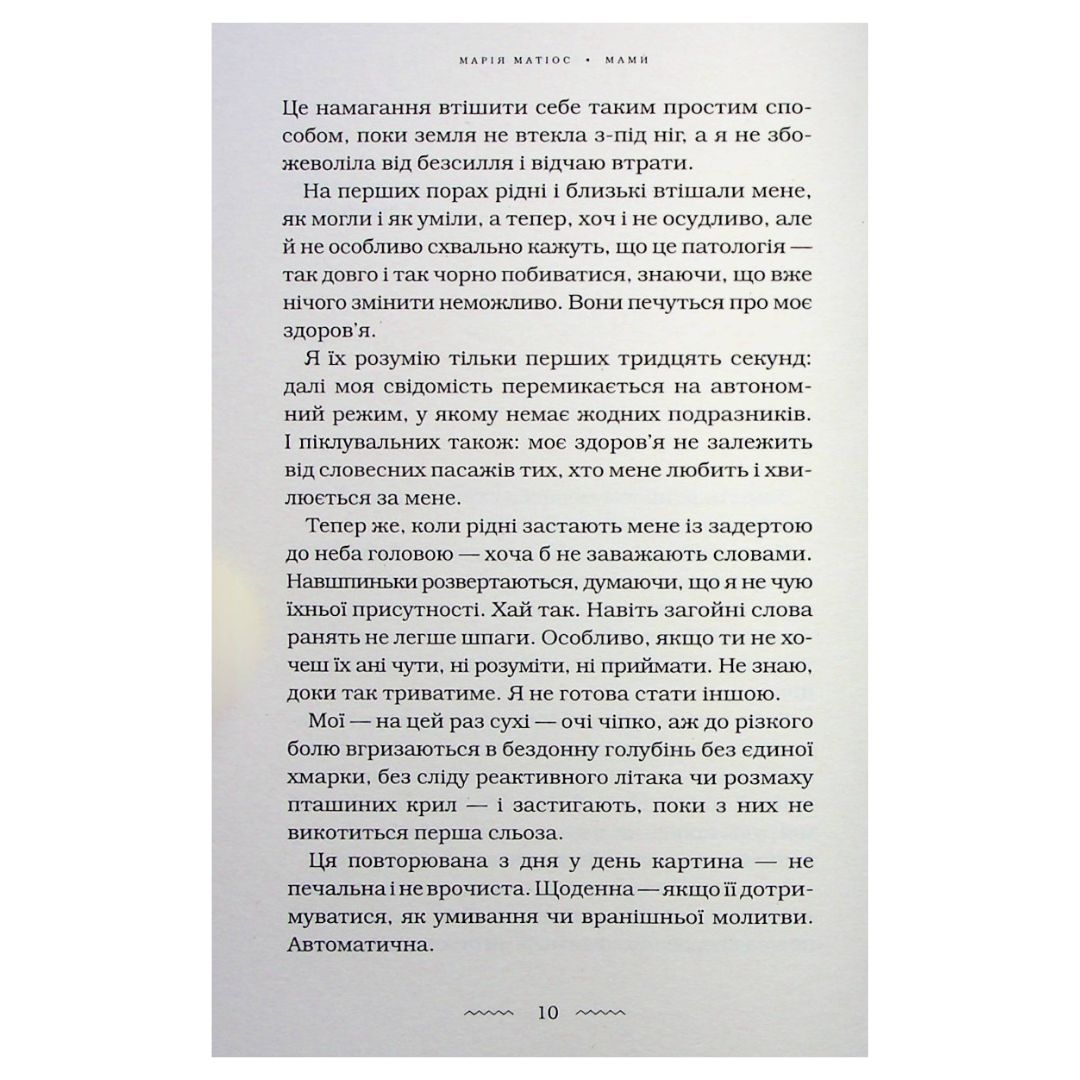 МАРІЯ МАТІОС • МАМИ

Це намагання втішити себе таким простим способом, поки земля не втекла з-під ніг, а я не збожеволіла від безсилля і відчаю втрати.

На перших порах рідні і близькі втішали мене, як могли і як уміли, а тепер, хоч і не осудливо, але й не особливо схвально кажуть, що це патологія — так довго і так чорно побиватися, знаючи, що вже нічого змінити неможливо. Вони печуться про моє здоров'я.

Я їх розумію тільки перших тридцять секунд: далі моя свідомість перемикається на автономний режим, у якому немає жодних подразників. І піклувальних також: моє здоров'я не залежить від словесних пасажів тих, хто мене любить і хвилюється за мене.

Тепер же, коли рідні застають мене із задертою до неба головою — хоча б не заважають словами. Навшпиньки розвертаються, думаючи, що я не чую їхньої присутності. Хай так. Навіть загойні слова ранять не легше шпаги. Особливо, якщо ти не хочеш їх ані чути, ні розуміти, ні приймати. Не знаю, доки так триватиме. Я не готова стати іншою.

Мої — на цей раз сухі — очі чіпко, аж до різкого болю вгризаються в бездонну голубінь без єдиної хмарки, без сліду реактивного літака чи розмаху пташиних крил — і застигають, поки з них не викотиться перша сльоза.

Ця повторювана з дня у день картина — не печальна і не врочиста. Щоденна — якщо її дотримуватися, як умивання чи вранішньої молитви. Автоматична.

10